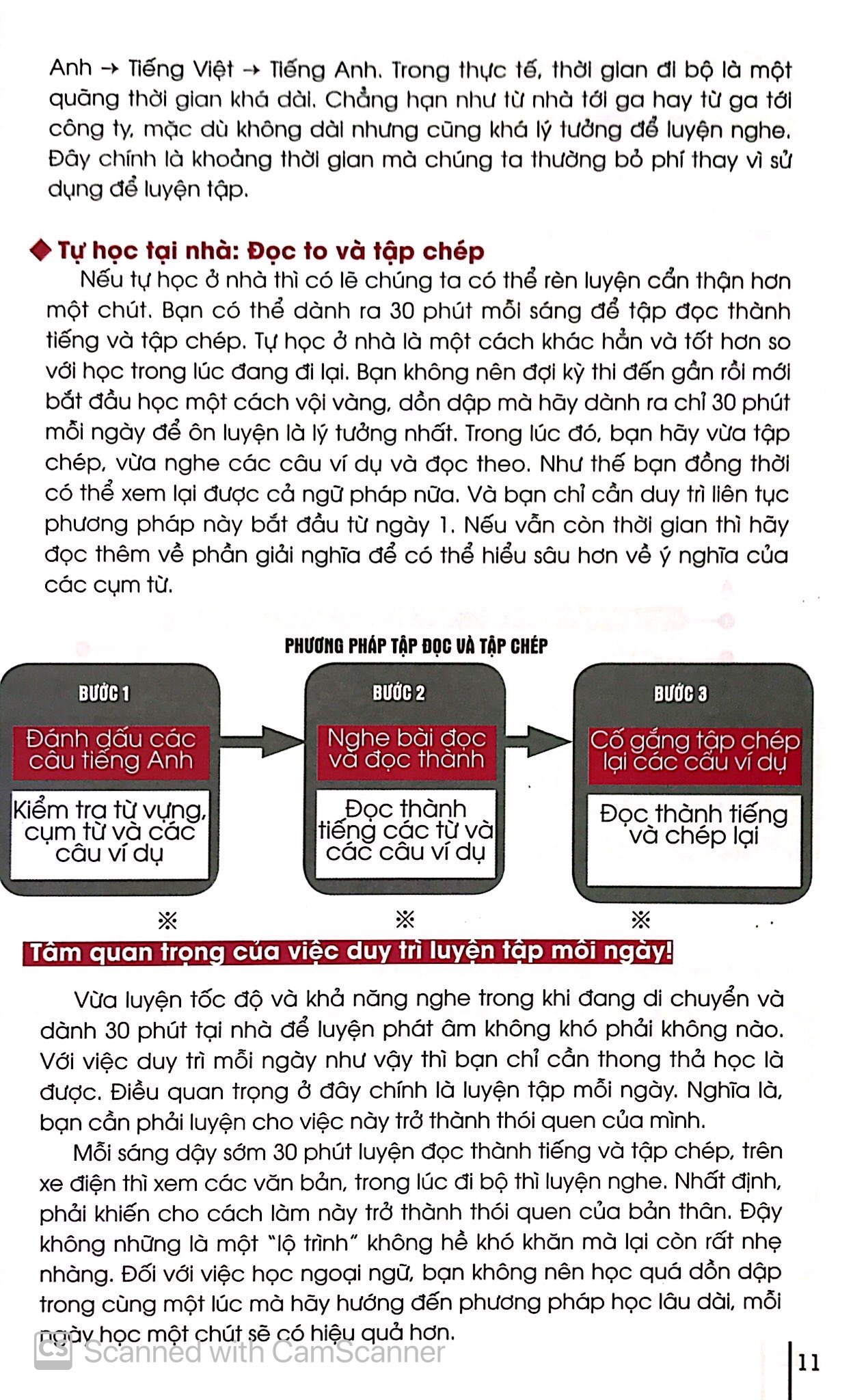 Anh → Tiếng Việt → Tiếng Anh. Trong thực tế, thời gian đi bộ là một quãng thời gian khá dài. Chẳng hạn như từ nhà tới ga hay từ ga tới công ty, mặc dù không dài nhưng cũng khá lý tưởng để luyện nghe. Đây chính là khoảng thời gian mà chúng ta thường bỏ phí thay vì sử dụng để luyện tập.

◆ Tự học tại nhà: Đọc to và tập chép

Nếu tự học ở nhà thì có lẽ chúng ta có thể rèn luyện cẩn thận hơn một chút. Bạn có thể dành ra 30 phút mỗi sáng để tập đọc thành tiếng và tập chép. Tự học ở nhà là một cách khác hẳn và tốt hơn so với học trong lúc đang đi lại. Bạn không nên đợi kỳ thi đến gần rồi mới bắt đầu học một cách vội vàng, dồn dập mà hãy dành ra chỉ 30 phút mỗi ngày để ôn luyện là lý tưởng nhất. Trong lúc đó, bạn hãy vừa tập chép, vừa nghe các câu ví dụ và đọc theo. Như thế bạn đồng thời có thể xem lại được cả ngữ pháp nữa. Và bạn chỉ cần duy trì liên tục phương pháp này bắt đầu từ ngày 1. Nếu vẫn còn thời gian thì hãy đọc thêm về phần giải nghĩa để có thể hiểu sâu hơn về ý nghĩa của các cụm từ.

PHƯƠNG PHÁP TẬP ĐỌC VÀ TẬP CHÉP

BƯỚC 1
Đánh dấu các câu tiếng Anh
Kiểm tra từ vựng, cụm từ và các câu ví dụ

BƯỚC 2
Nghe bài đọc và đọc thành
Đọc thành tiếng các từ và các câu ví dụ

BƯỚC 3
Cố gắng tập chép lại các câu ví dụ
Đọc thành tiếng và chép lại

※ ※ ※

Tầm quan trọng của việc duy trì luyện tập mỗi ngày!

Vừa luyện tốc độ và khả năng nghe trong khi đang di chuyển và dành 30 phút tại nhà để luyện phát âm không khó phải không nào. Với việc duy trì mỗi ngày như vậy thì bạn chỉ cần thong thả học là được. Điều quan trọng ở đây chính là luyện tập mỗi ngày. Nghĩa là, bạn cần phải luyện cho việc này trở thành thói quen của mình.

Mỗi sáng dậy sớm 30 phút luyện đọc thành tiếng và tập chép, trên xe điện thì xem các văn bản, trong lúc đi bộ thì luyện nghe. Nhất định, phải khiến cho cách làm này trở thành thói quen của bản thân. Đây không những là một "lộ trình" không hề khó khăn mà lại còn rất nhẹ nhàng. Đối với việc học ngoại ngữ, bạn không nên học quá dồn dập trong cùng một lúc mà hãy hướng đến phương pháp học lâu dài, mỗi ngày học một chút sẽ có hiệu quả hơn.

CS Scanned with CamScanner

11